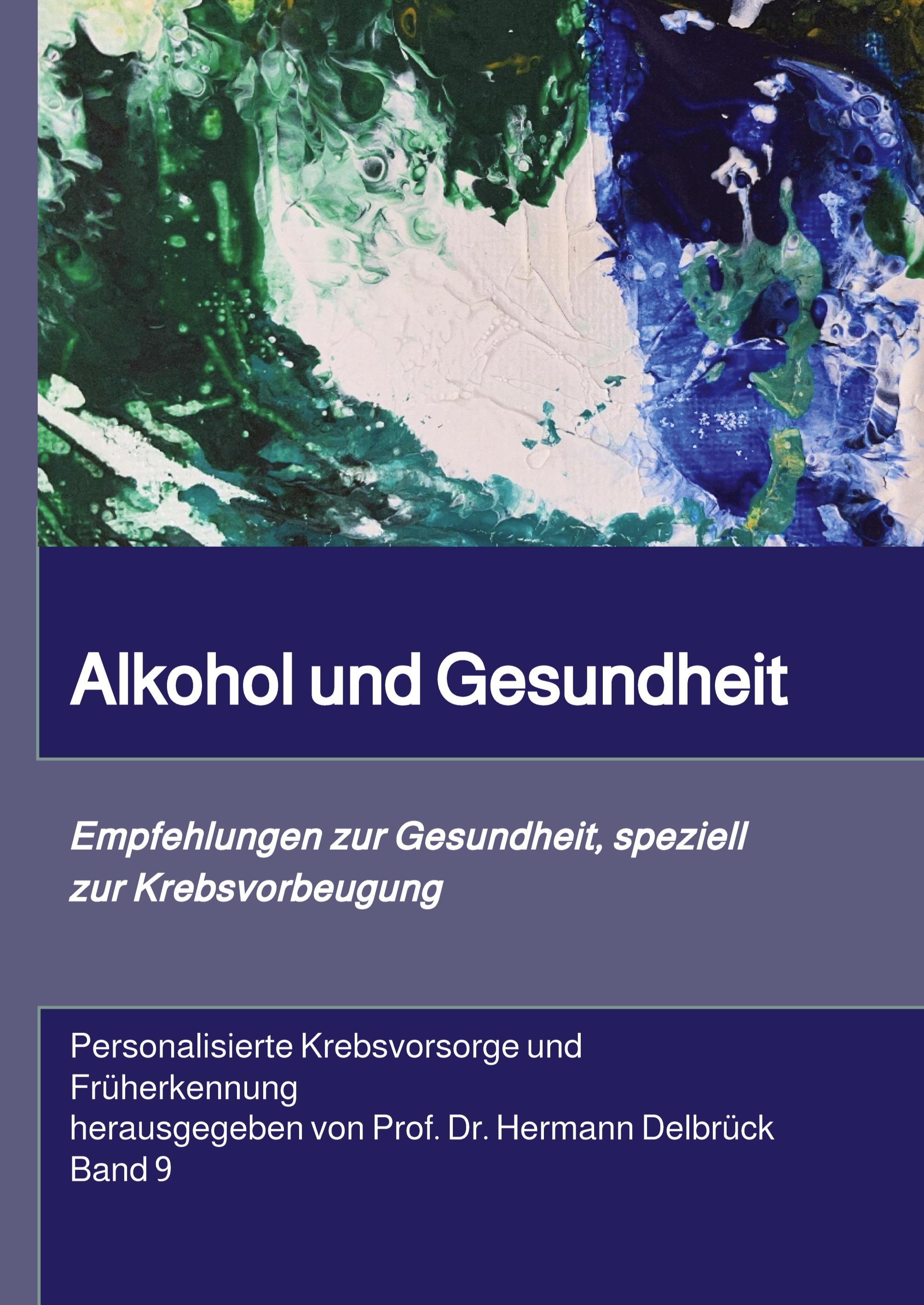 Alkohol und Gesundheit

Empfehlungen zur Gesundheit, speziell zur Krebsvorbeugung

Personalisierte Krebsvorsorge und Früherkennung
herausgegeben von Prof. Dr. Hermann Delbrück
Band 9